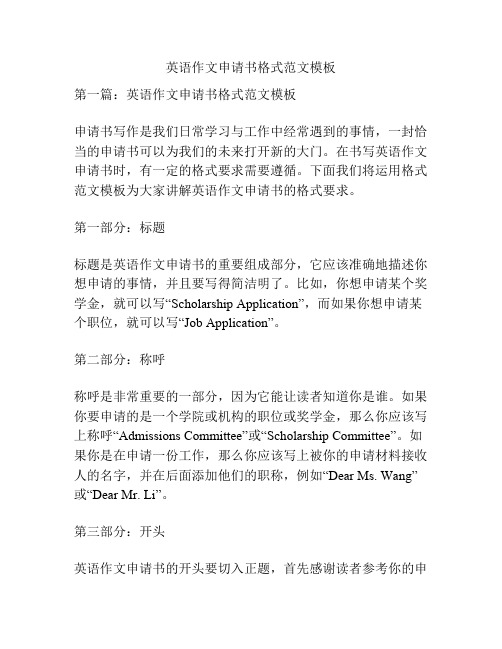 英语作文申请书格式范文模板

第一篇：英语作文申请书格式范文模板

申请书写作是我们日常学习与工作中经常遇到的事情，一封恰当的申请书可以为我们的未来打开新的大门。在书写英语作文申请书时，有一定的格式要求需要遵循。下面我们将运用格式范文模板为大家讲解英语作文申请书的格式要求。

第一部分：标题

标题是英语作文申请书的重要组成部分，它应该准确地描述你想申请的事情，并且要写得简洁明了。比如，你想申请某个奖学金，就可以写“Scholarship Application”，而如果你想申请某个职位，就可以写“Job Application”。

第二部分：称呼

称呼是非常重要的一部分，因为它能让读者知道你是谁。如果你要申请的是一个学院或机构的职位或奖学金，那么你应该写上称呼“Admissions Committee”或“Scholarship Committee”。如果你是在申请一份工作，那么你应该写上被你的申请材料接收人的名字，并在后面添加他们的职称，例如“Dear Ms. Wang”或“Dear Mr. Li”。

第三部分：开头

英语作文申请书的开头要切入正题，首先感谢读者参考你的申